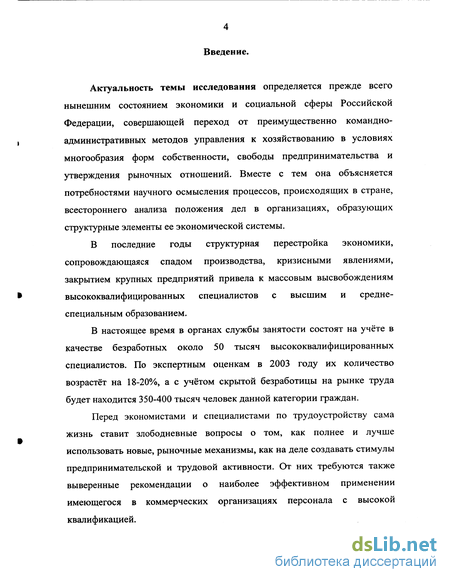 4

Введение.

Актуальность темы исследования определяется прежде всего нынешним состоянием экономики и социальной сферы Российской Федерации, совершающей переход от преимущественно командно-административных методов управления к хозяйствованию в условиях многообразия форм собственности, свободы предпринимательства и утверждения рыночных отношений. Вместе с тем она объясняется потребностями научного осмысления процессов, происходящих в стране, всестороннего анализа положения дел в организациях, образующих структурные элементы ее экономической системы.

В последние годы структурная перестройка экономики, сопровождающаяся спадом производства, кризисными явлениями, закрытием крупных предприятий привела к массовым высвобождениям высококвалифицированных специалистов с высшим и средне-специальным образованием.

В настоящее время в органах службы занятости состоят на учёте в качестве безработных около 50 тысяч высококвалифицированных специалистов. По экспертным оценкам в 2003 году их количество возрастёт на 18-20%, а с учётом скрытой безработицы на рынке труда будет находится 350-400 тысяч человек данной категории граждан.

Перед экономистами и специалистами по трудоустройству сама жизнь ставит злободневные вопросы о том, как полнее и лучше использовать новые, рыночные механизмы, как на деле создавать стимулы предпринимательской и трудовой активности. От них требуются также выверенные рекомендации о наиболее эффективном применении имеющегося в коммерческих организациях персонала с высокой квалификацией.

dsLib.net
библиотека диссертаций